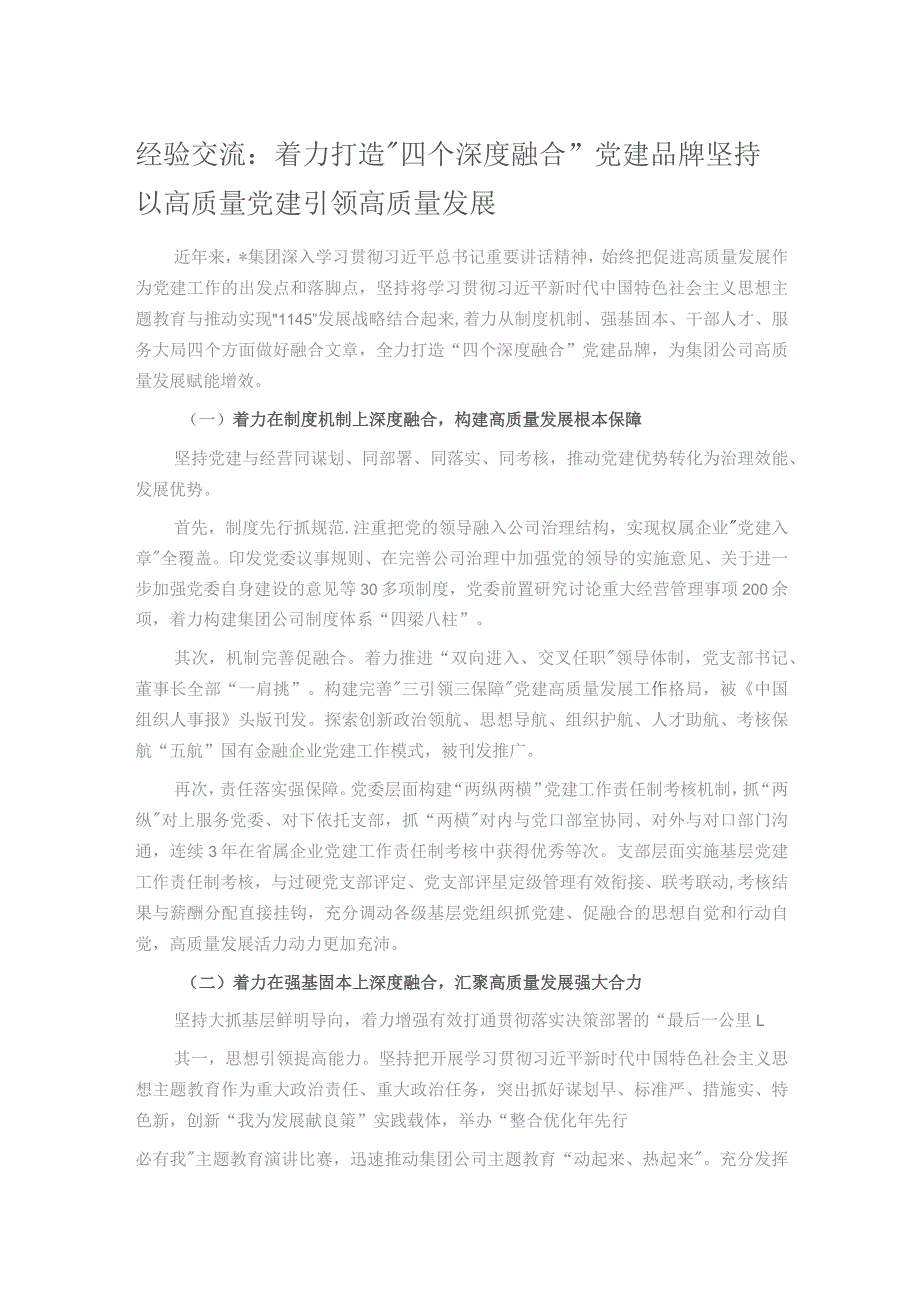 经验交流：着力打造"四个深度融合”党建品牌坚持以高质量党建引领高质量发展

近年来，*集团深入学习贯彻习近平总书记重要讲话精神，始终把促进高质量发展作为党建工作的出发点和落脚点，坚持将学习贯彻习近平新时代中国特色社会主义思想主题教育与推动实现"1145"发展战略结合起来,着力从制度机制、强基固本、干部人才、服务大局四个方面做好融合文章，全力打造“四个深度融合”党建品牌，为集团公司高质量发展赋能增效。

（一）着力在制度机制上深度融合，构建高质量发展根本保障

坚持党建与经营同谋划、同部署、同落实、同考核，推动党建优势转化为治理效能、发展优势。

首先，制度先行抓规范.注重把党的领导融入公司治理结构，实现权属企业"党建入章"全覆盖。印发党委议事规则、在完善公司治理中加强党的领导的实施意见、关于进一步加强党委自身建设的意见等30多项制度，党委前置研究讨论重大经营管理事项200余项，着力构建集团公司制度体系“四梁八柱”。

其次，机制完善促融合。着力推进“双向进入、交叉任职"领导体制，党支部书记、董事长全部“一肩挑”。构建完善"三引领三保障"党建高质量发展工作格局，被《中国组织人事报》头版刊发。探索创新政治领航、思想导航、组织护航、人才助航、考核保航“五航”国有金融企业党建工作模式，被刊发推广。

再次，责任落实强保障。党委层面构建“两纵两横”党建工作责任制考核机制，抓“两纵"对上服务党委、对下依托支部，抓“两横"对内与党口部室协同、对外与对口部门沟通，连续3年在省属企业党建工作责任制考核中获得优秀等次。支部层面实施基层党建工作责任制考核，与过硬党支部评定、党支部评星定级管理有效衔接、联考联动,考核结果与薪酬分配直接挂钩，充分调动各级基层党组织抓党建、促融合的思想自觉和行动自觉，高质量发展活力动力更加充沛。

（二）着力在强基固本上深度融合，汇聚高质量发展强大合力

坚持大抓基层鲜明导向，着力增强有效打通贯彻落实决策部署的“最后一公里L

其一，思想引领提高能力。坚持把开展学习贯彻习近平新时代中国特色社会主义思想主题教育作为重大政治责任、重大政治任务，突出抓好谋划早、标准严、措施实、特色新，创新“我为发展献良策”实践载体，举办“整合优化年先行

必有我"主题教育演讲比赛，迅速推动集团公司主题教育“动起来、热起来"。充分发挥